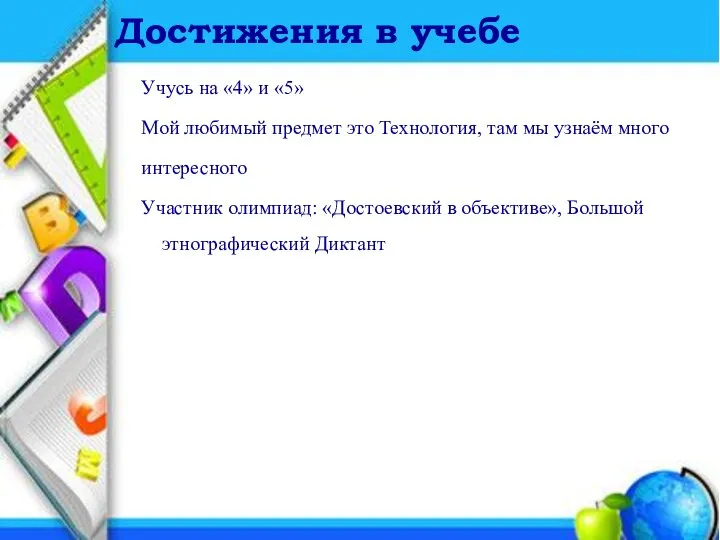 Достижения в учебе

Учусь на «4» и «5»

Мой любимый предмет это Технология, там мы узнаём много интересного

Участник олимпиад: «Достоевский в объективе», Большой этнографический Диктант